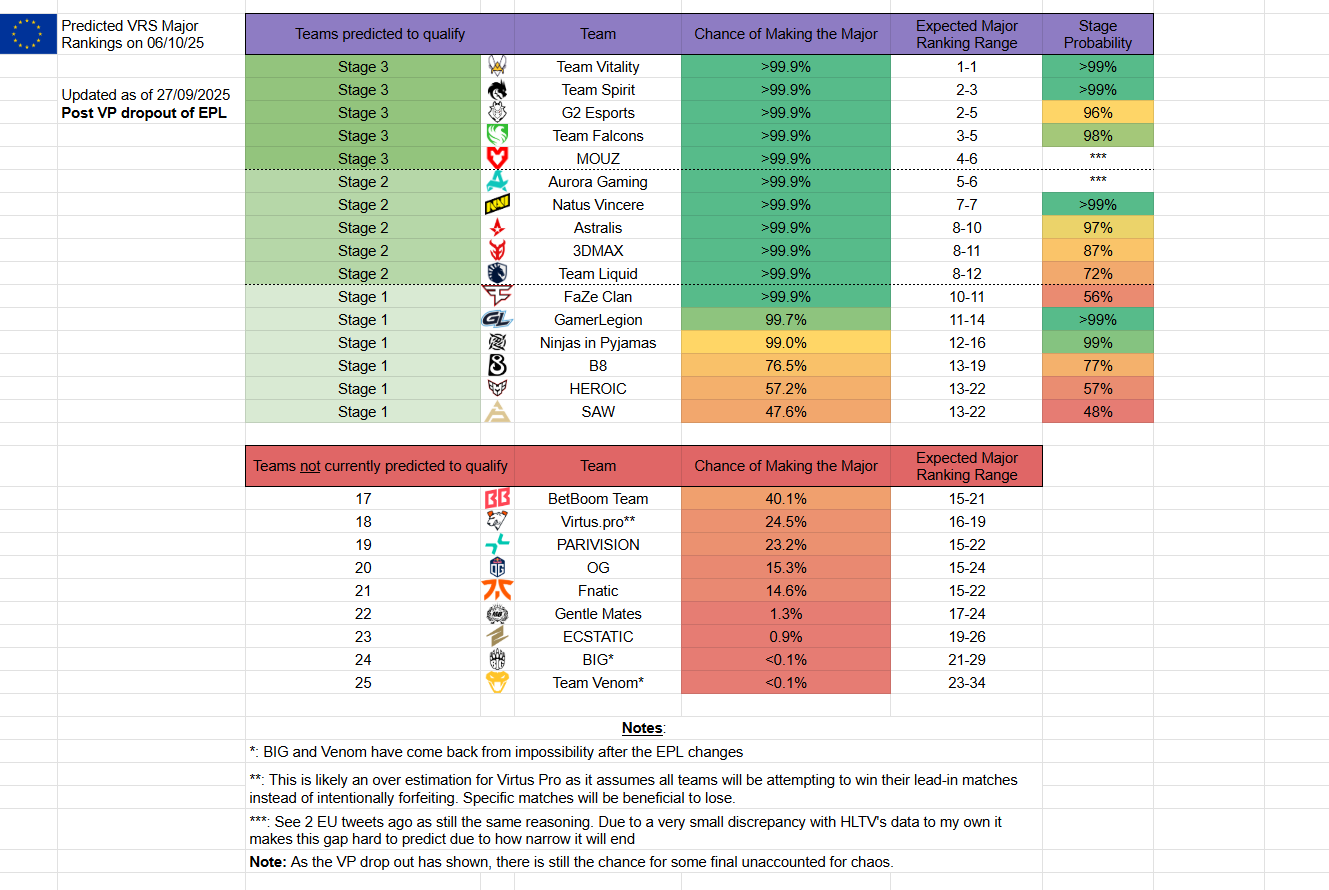 Predicted VRS Major Rankings on 06/10/25

Updated as of 27/09/2025
Post VP dropout of EPL

| Teams predicted to qualify | Team | Chance of Making the Major | Expected Major Ranking Range | Stage Probability |
|---|---|---|---|---|
| Stage 3 | Team Vitality | >99.9% | 1-1 | >99% |
| Stage 3 | Team Spirit | >99.9% | 2-3 | >99% |
| Stage 3 | G2 Esports | >99.9% | 2-5 | 96% |
| Stage 3 | Team Falcons | >99.9% | 3-5 | 98% |
| Stage 3 | MOUZ | >99.9% | 4-6 | *** |
| Stage 2 | Aurora Gaming | >99.9% | 5-6 | *** |
| Stage 2 | Natus Vincere | >99.9% | 7-7 | >99% |
| Stage 2 | Astralis | >99.9% | 8-10 | 97% |
| Stage 2 | 3DMAX | >99.9% | 8-11 | 87% |
| Stage 2 | Team Liquid | >99.9% | 8-12 | 72% |
| Stage 1 | FaZe Clan | >99.9% | 10-11 | 56% |
| Stage 1 | GamerLegion | 99.7% | 11-14 | >99% |
| Stage 1 | Ninjas in Pyjamas | 99.0% | 12-16 | 99% |
| Stage 1 | B8 | 76.5% | 13-19 | 77% |
| Stage 1 | HEROIC | 57.2% | 13-22 | 57% |
| Stage 1 | SAW | 47.6% | 13-22 | 48% |

| Teams not currently predicted to qualify | Team | Chance of Making the Major | Expected Major Ranking Range |
|---|---|---|---|
| 17 | BetBoom Team | 40.1% | 15-21 |
| 18 | Virtus.pro** | 24.5% | 16-19 |
| 19 | PARIVISION | 23.2% | 15-22 |
| 20 | OG | 15.3% | 15-24 |
| 21 | Fnatic | 14.6% | 15-22 |
| 22 | Gentle Mates | 1.3% | 17-24 |
| 23 | ECSTATIC | 0.9% | 19-26 |
| 24 | BIG* | <0.1% | 21-29 |
| 25 | Team Venom* | <0.1% | 23-34 |

Notes:

*: BIG and Venom have come back from impossibility after the EPL changes

**: This is likely an over estimation for Virtus Pro as it assumes all teams will be attempting to win their lead-in matches instead of intentionally forfeiting. Specific matches will be beneficial to lose.

***: See 2 EU tweets ago as still the same reasoning. Due to a very small discrepancy with HLTV's data to my own it makes this gap hard to predict due to how narrow it will end

Note: As the VP drop out has shown, there is still the chance for some final unaccounted for chaos.